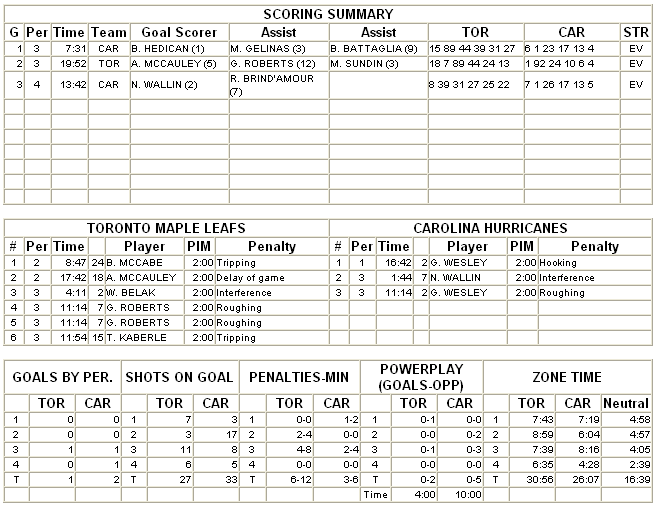 SCORING SUMMARY

| G | Per | Time | Team | Goal Scorer | Assist | Assist | TOR | CAR | STR |
|---|---|---|---|---|---|---|---|---|---|
| 1 | 3 | 7:31 | CAR | B. HEDICAN (1) | M. GELINAS (3) | B. BATTAGLIA (9) | 15 89 44 39 31 27 | 6 1 23 17 13 4 | EV |
| 2 | 3 | 19:52 | TOR | A. MCCAULEY (5) | G. ROBERTS (12) | M. SUNDIN (3) | 18 7 89 44 24 13 | 1 92 24 10 6 4 | EV |
| 3 | 4 | 13:42 | CAR | N. WALLIN (2) | R. BRIND'AMOUR (7) | | 8 39 31 27 25 22 | 7 1 26 17 13 5 | EV |

TORONTO MAPLE LEAFS

| # | Per | Time | | Player | PIM | Penalty |
|---|---|---|---|---|---|---|
| 1 | 2 | 8:47 | 24 | B. MCCABE | 2:00 | Tripping |
| 2 | 2 | 17:42 | 18 | A. MCCAULEY | 2:00 | Delay of game |
| 3 | 3 | 4:11 | 2 | W. BELAK | 2:00 | Interference |
| 4 | 3 | 11:14 | 7 | G. ROBERTS | 2:00 | Roughing |
| 5 | 3 | 11:14 | 7 | G. ROBERTS | 2:00 | Roughing |
| 6 | 3 | 11:54 | 15 | T. KABERLE | 2:00 | Tripping |

CAROLINA HURRICANES

| # | Per | Time | | Player | PIM | Penalty |
|---|---|---|---|---|---|---|
| 1 | 1 | 16:42 | 2 | G. WESLEY | 2:00 | Hooking |
| 2 | 3 | 1:44 | 7 | N. WALLIN | 2:00 | Interference |
| 3 | 3 | 11:14 | 2 | G. WESLEY | 2:00 | Roughing |

GOALS BY PER.

| | TOR | CAR |
|---|---|---|
| 1 | 0 | 0 |
| 2 | 0 | 0 |
| 3 | 1 | 1 |
| 4 | 0 | 1 |
| T | 1 | 2 |

SHOTS ON GOAL

| | TOR | CAR |
|---|---|---|
| 1 | 7 | 3 |
| 2 | 3 | 17 |
| 3 | 11 | 8 |
| 4 | 6 | 5 |
| T | 27 | 33 |

PENALTIES-MIN

| | TOR | CAR |
|---|---|---|
| 1 | 0-0 | 1-2 |
| 2 | 2-4 | 0-0 |
| 3 | 4-8 | 2-4 |
| 4 | 0-0 | 0-0 |
| T | 6-12 | 3-6 |

POWERPLAY (GOALS-OPP)

| | TOR | CAR |
|---|---|---|
| 1 | 0-1 | 0-0 |
| 2 | 0-0 | 0-2 |
| 3 | 0-1 | 0-3 |
| 4 | 0-0 | 0-0 |
| T | 0-2 | 0-5 |
| Time | 4:00 | 10:00 |

ZONE TIME

| | TOR | CAR | Neutral |
|---|---|---|---|
| 1 | 7:43 | 7:19 | 4:58 |
| 2 | 8:59 | 6:04 | 4:57 |
| 3 | 7:39 | 8:16 | 4:05 |
| 4 | 6:35 | 4:28 | 2:39 |
| T | 30:56 | 26:07 | 16:39 |